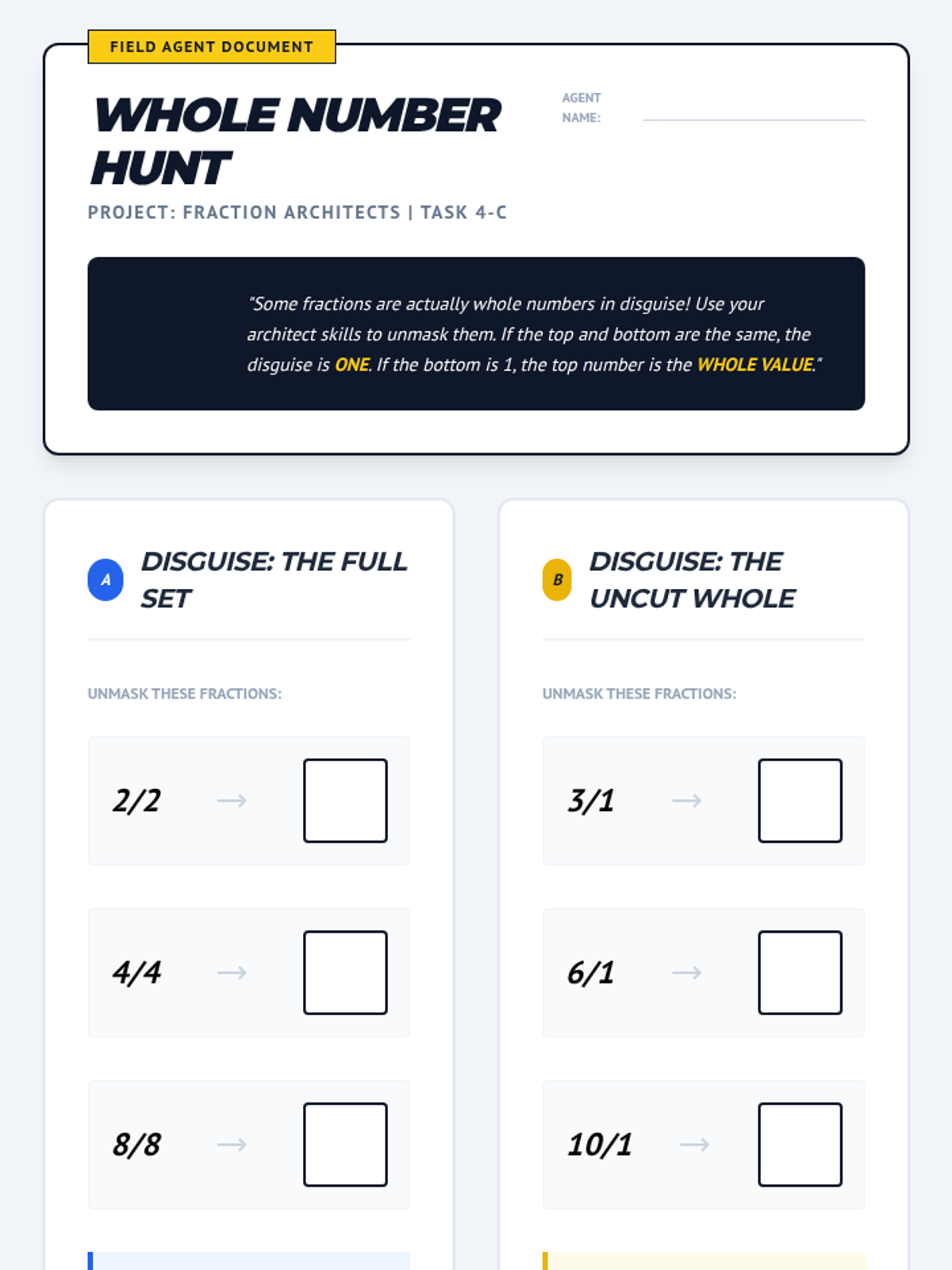 FIELD AGENT DOCUMENT

WHOLE NUMBER HUNT

AGENT NAME:

PROJECT: FRACTION ARCHITECTS | TASK 4-C

"Some fractions are actually whole numbers in disguise! Use your architect skills to unmask them. If the top and bottom are the same, the disguise is ONE. If the bottom is 1, the top number is the WHOLE VALUE."

A DISGUISE: THE FULL SET

UNMASK THESE FRACTIONS:

2/2 →

4/4 →

8/8 →

B DISGUISE: THE UNCUT WHOLE

UNMASK THESE FRACTIONS:

3/1 →

6/1 →

10/1 →